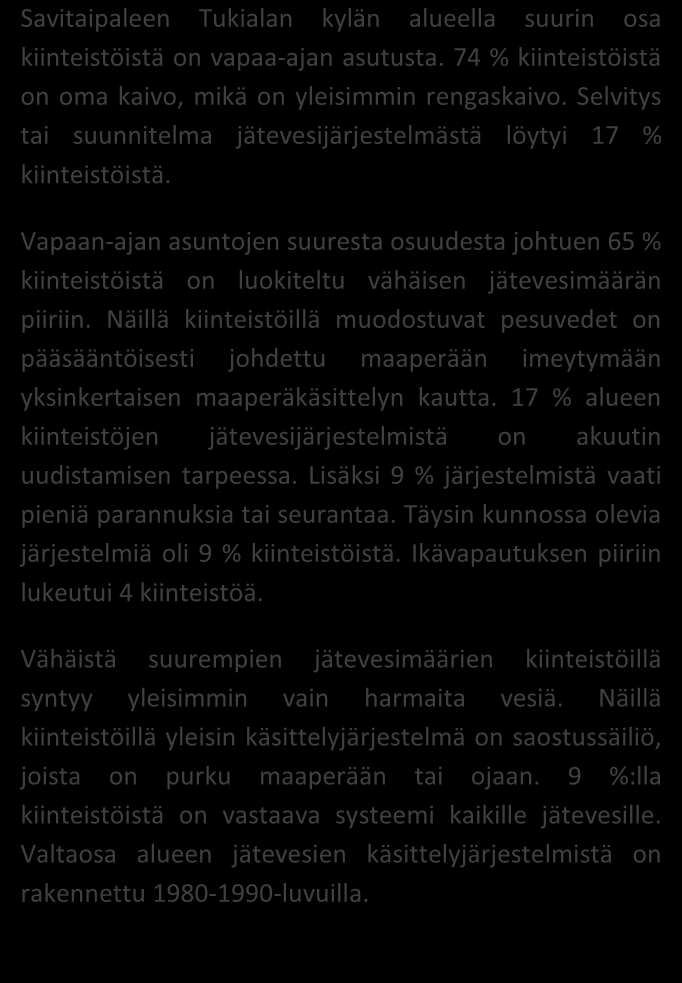 Savitaipaleen Tukialan kylän alueella suurin osa kiinteistöistä on vapaa-ajan asutusta. 74 % kiinteistöistä on oma kaivo, mikä on yleisimmin rengaskaivo. Selvitys tai suunnitelma jätevesijärjestelmästä löytyi 17 % kiinteistöistä.

Vapaan-ajan asuntojen suuresta osuudesta johtuen 65 % kiinteistöistä on luokiteltu vähäisen jätevesimäärän piiriin. Näillä kiinteistöillä muodostuvat pesuvedet on pääsääntöisesti johdettu maaperään imeytymään yksinkertaisen maaperäkäsittelyn kautta. 17 % alueen kiinteistöjen jätevesijärjestelmistä on akuutin uudistamisen tarpeessa. Lisäksi 9 % järjestelmistä vaati pieniä parannuksia tai seurantaa. Täysin kunnossa olevia järjestelmiä oli 9 % kiinteistöistä. Ikävapautuksen piiriin lukeutui 4 kiinteistöä.

Vähäistä suurempien jätevesimäärien kiinteistöillä syntyy yleisimmin vain harmaita vesiä. Näillä kiinteistöillä yleisin käsittelyjärjestelmä on saostussäiliö, joista on purku maaperään tai ojaan. 9 %:lla kiinteistöistä on vastaava systeemi kaikille jätevesille. Valtaosa alueen jätevesien käsittelyjärjestelmistä on rakennettu 1980-1990-luvuilla.